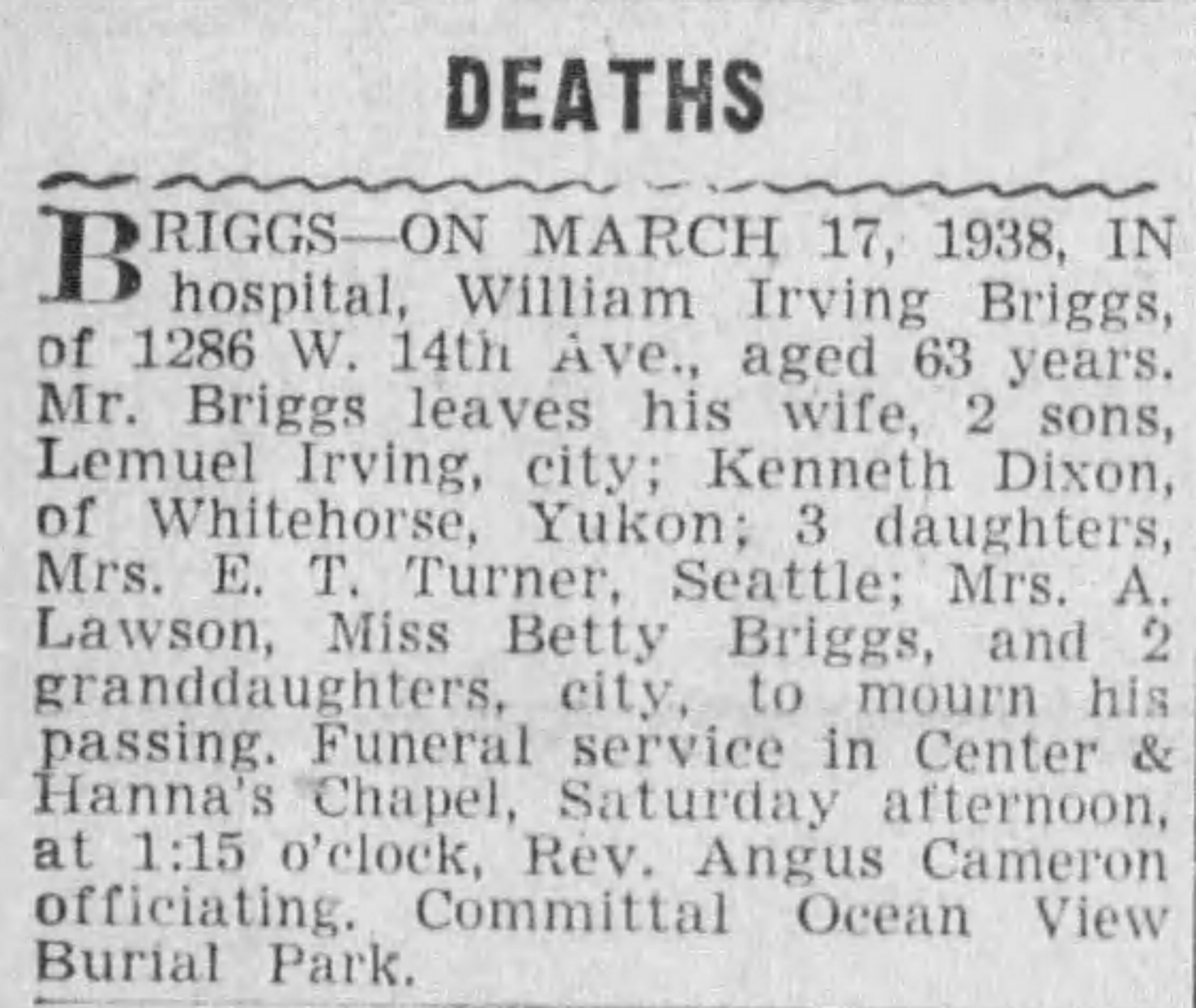 DEATHS

BRIGGS—ON MARCH 17, 1938, IN hospital, William Irving Briggs, of 1286 W. 14th Ave., aged 63 years. Mr. Briggs leaves his wife, 2 sons, Lemuel Irving, city; Kenneth Dixon, of Whitehorse, Yukon; 3 daughters, Mrs. E. T. Turner, Seattle; Mrs. A. Lawson, Miss Betty Briggs, and 2 granddaughters, city, to mourn his passing. Funeral service in Center & Hanna's Chapel, Saturday afternoon, at 1:15 o'clock, Rev. Angus Cameron officiating. Committal Ocean View Burial Park.